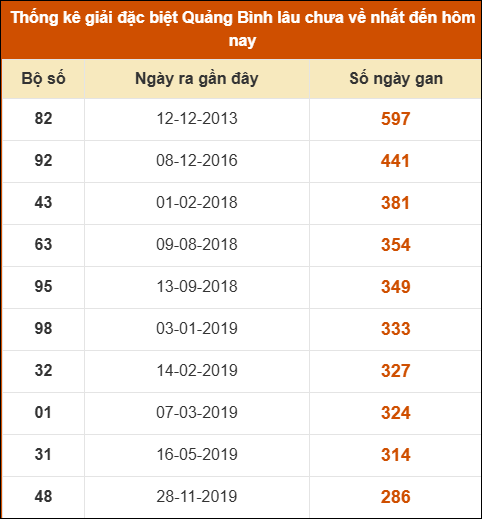 Thống kê giải đặc biệt Quảng Bình lâu chưa về nhất đến hôm nay

| Bộ số | Ngày ra gần đây | Số ngày gan |
|---|---|---|
| 82 | 12-12-2013 | 597 |
| 92 | 08-12-2016 | 441 |
| 43 | 01-02-2018 | 381 |
| 63 | 09-08-2018 | 354 |
| 95 | 13-09-2018 | 349 |
| 98 | 03-01-2019 | 333 |
| 32 | 14-02-2019 | 327 |
| 01 | 07-03-2019 | 324 |
| 31 | 16-05-2019 | 314 |
| 48 | 28-11-2019 | 286 |